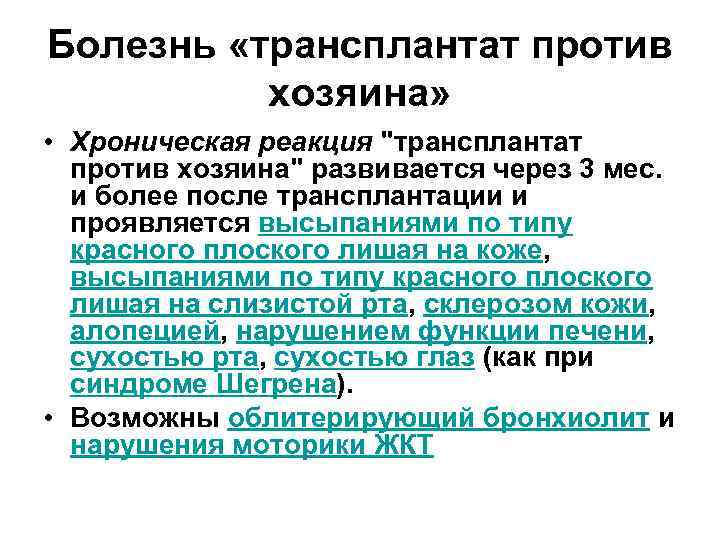 Болезнь «трансплантат против хозяина»

• Хроническая реакция "трансплантат против хозяина" развивается через 3 мес. и более после трансплантации и проявляется высыпаниями по типу красного плоского лишая на коже, высыпаниями по типу красного плоского лишая на слизистой рта, склерозом кожи, алопецией, нарушением функции печени, сухостью рта, сухостью глаз (как при синдроме Шегрена).

• Возможны облитерирующий бронхиолит и нарушения моторики ЖКТ